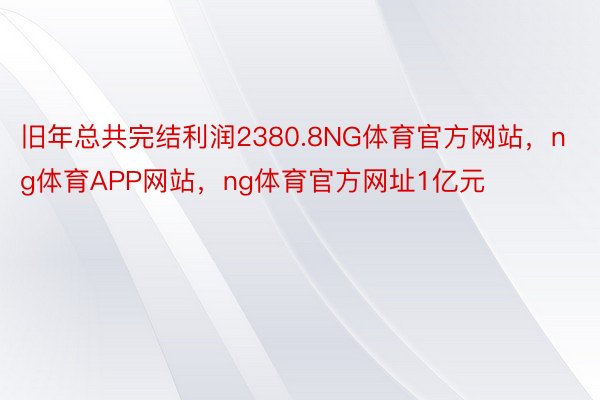 旧年总共完结利润2380.8NG体育官方网站，ng体育APP网站，ng体育官方网址1亿元